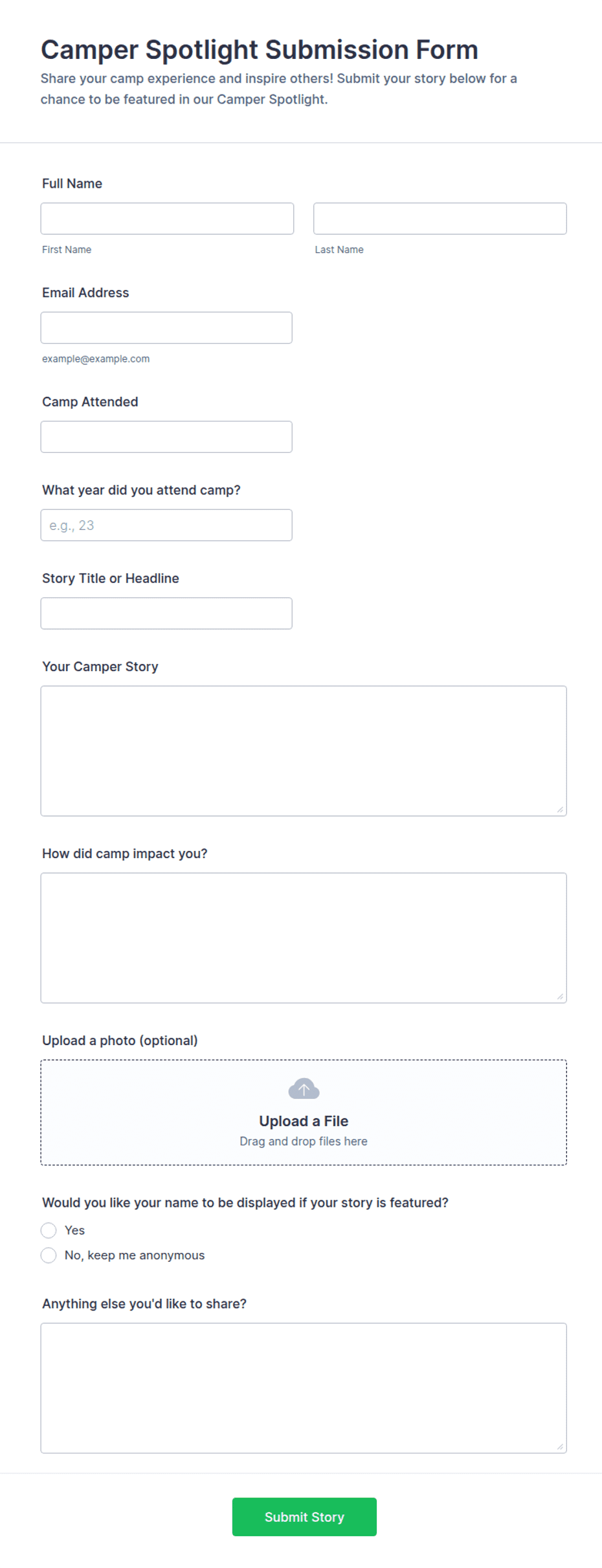 Camper Spotlight Submission Form

Share your camp experience and inspire others! Submit your story below for a chance to be featured in our Camper Spotlight.

Full Name

First Name

Last Name

Email Address

example@example.com

Camp Attended

What year did you attend camp?

e.g., 23

Story Title or Headline

Your Camper Story

How did camp impact you?

Upload a photo (optional)

Upload a File

Drag and drop files here

Would you like your name to be displayed if your story is featured?

Yes

No, keep me anonymous

Anything else you'd like to share?

Submit Story